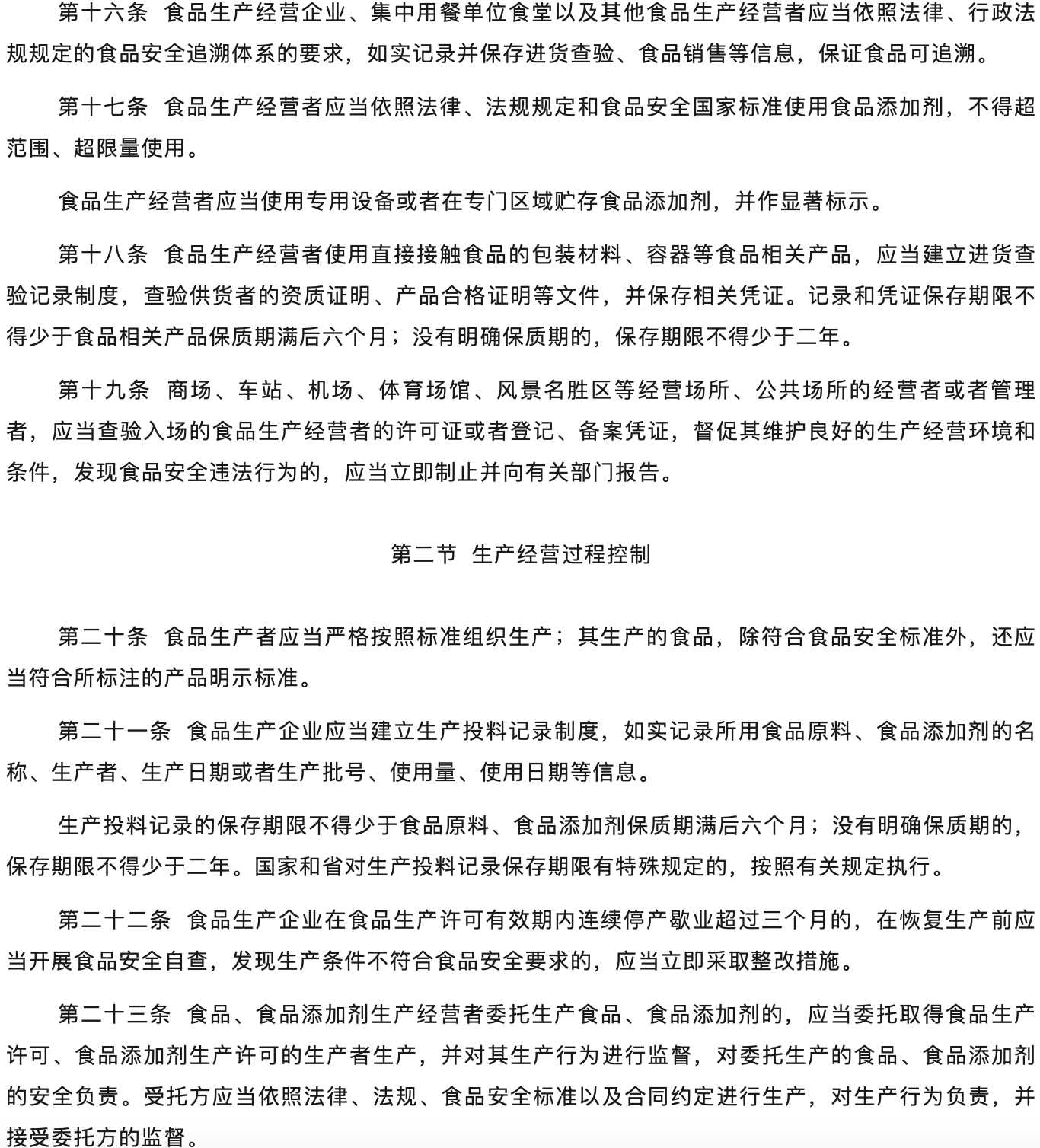 第十六条 食品生产经营企业、集中用餐单位食堂以及其他食品生产经营者应当依照法律、行政法规规定的食品安全追溯体系的要求，如实记录并保存进货查验、食品销售等信息，保证食品可追溯。

第十七条 食品生产经营者应当依照法律、法规规定和食品安全国家标准使用食品添加剂，不得超范围、超限量使用。

食品生产经营者应当使用专用设备或者在专门区域贮存食品添加剂，并作显著标示。

第十八条 食品生产经营者使用直接接触食品的包装材料、容器等食品相关产品，应当建立进货查验记录制度，查验供货者的资质证明、产品合格证明等文件，并保存相关凭证。记录和凭证保存期限不得少于食品相关产品保质期满后六个月；没有明确保质期的，保存期限不得少于二年。

第十九条 商场、车站、机场、体育场馆、风景名胜区等经营场所、公共场所的经营者或者管理者，应当查验入场的食品生产经营者的许可证或者登记、备案凭证，督促其维护良好的生产经营环境和条件，发现食品安全违法行为的，应当立即制止并向有关部门报告。

第二节 生产经营过程控制

第二十条 食品生产者应当严格按照标准组织生产；其生产的食品，除符合食品安全标准外，还应当符合所标注的产品明示标准。

第二十一条 食品生产企业应当建立生产投料记录制度，如实记录所用食品原料、食品添加剂的名称、生产者、生产日期或者生产批号、使用量、使用日期等信息。

生产投料记录的保存期限不得少于食品原料、食品添加剂保质期满后六个月；没有明确保质期的，保存期限不得少于二年。国家和省对生产投料记录保存期限有特殊规定的，按照有关规定执行。

第二十二条 食品生产企业在食品生产许可有效期内连续停产歇业超过三个月的，在恢复生产前应当开展食品安全自查，发现生产条件不符合食品安全要求的，应当立即采取整改措施。

第二十三条 食品、食品添加剂生产经营者委托生产食品、食品添加剂的，应当委托取得食品生产许可、食品添加剂生产许可的生产者生产，并对其生产行为进行监督，对委托生产的食品、食品添加剂的安全负责。受托方应当依照法律、法规、食品安全标准以及合同约定进行生产，对生产行为负责，并接受委托方的监督。